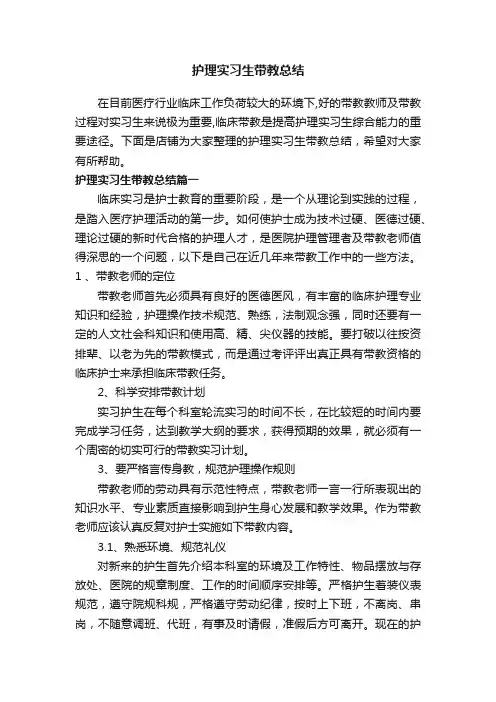 护理实习生带教总结

在目前医疗行业临床工作负荷较大的环境下,好的带教教师及带教过程对实习生来说极为重要,临床带教是提高护理实习生综合能力的重要途径。下面是店铺为大家整理的护理实习生带教总结，希望对大家有所帮助。

护理实习生带教总结篇一

临床实习是护士教育的重要阶段，是一个从理论到实践的过程，是踏入医疗护理活动的第一步。如何使护士成为技术过硬、医德过硬、理论过硬的新时代合格的护理人才，是医院护理管理者及带教老师值得深思的一个问题，以下是自己在近几年来带教工作中的一些方法。

1 、带教老师的定位

带教老师首先必须具有良好的医德医风，有丰富的临床护理专业知识和经验，护理操作技术规范、熟练，法制观念强，同时还要有一定的人文社会科知识和使用高、精、尖仪器的技能。要打破以往按资排辈、以老为先的带教模式，而是通过考评评出真正具有带教资格的临床护士来承担临床带教任务。

2、科学安排带教计划

实习护生在每个科室轮流实习的时间不长，在比较短的时间内要完成学习任务，达到教学大纲的要求，获得预期的效果，就必须有一个周密的切实可行的带教实习计划。

3、要严格言传身教，规范护理操作规则

带教老师的劳动具有示范性特点，带教老师一言一行所表现出的知识水平、专业素质直接影响到护生身心发展和教学效果。作为带教老师应该认真反复对护士实施如下带教内容。

3.1、熟悉环境、规范礼仪

对新来的护生首先介绍本科室的环境及工作特性、物品摆放与存放处、医院的规章制度、工作的时间顺序安排等。严格护生着装仪表规范，遵守院规科规，严格遵守劳动纪律，按时上下班，不离岗、串岗，不随意调班、代班，有事及时请假，准假后方可离开。现在的护